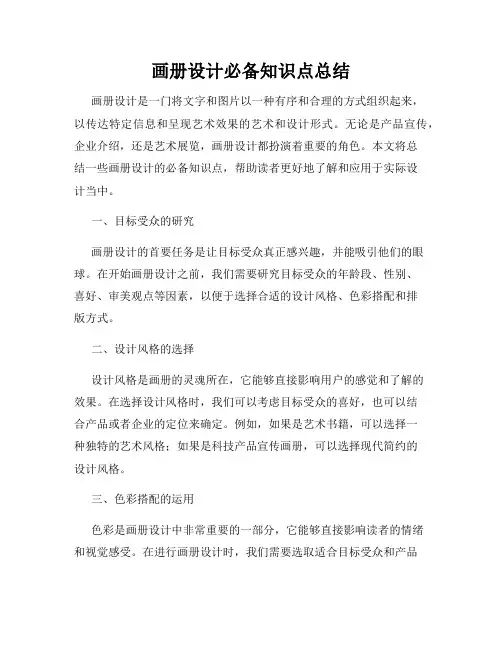 画册设计必备知识点总结

画册设计是一门将文字和图片以一种有序和合理的方式组织起来，以传达特定信息和呈现艺术效果的艺术和设计形式。无论是产品宣传，企业介绍，还是艺术展览，画册设计都扮演着重要的角色。本文将总结一些画册设计的必备知识点，帮助读者更好地了解和应用于实际设计当中。

一、目标受众的研究

画册设计的首要任务是让目标受众真正感兴趣，并能吸引他们的眼球。在开始画册设计之前，我们需要研究目标受众的年龄段、性别、喜好、审美观点等因素，以便于选择合适的设计风格、色彩搭配和排版方式。

二、设计风格的选择

设计风格是画册的灵魂所在，它能够直接影响用户的感觉和了解的效果。在选择设计风格时，我们可以考虑目标受众的喜好，也可以结合产品或者企业的定位来确定。例如，如果是艺术书籍，可以选择一种独特的艺术风格；如果是科技产品宣传画册，可以选择现代简约的设计风格。

三、色彩搭配的运用

色彩是画册设计中非常重要的一部分，它能够直接影响读者的情绪和视觉感受。在进行画册设计时，我们需要选取适合目标受众和产品